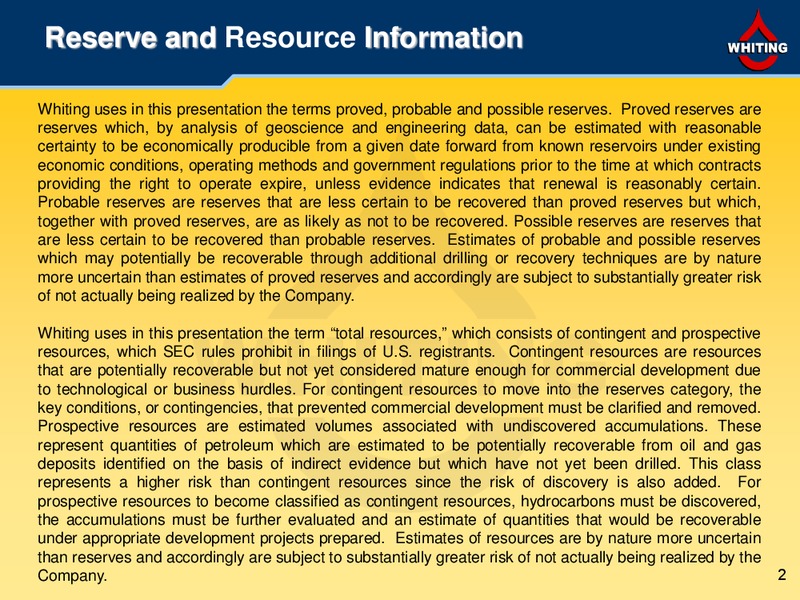 Reserve and Resource Information

WHITING

Whiting uses in this presentation the terms proved, probable and possible reserves. Proved reserves are reserves which, by analysis of geoscience and engineering data, can be estimated with reasonable certainty to be economically producible from a given date forward from known reservoirs under existing economic conditions, operating methods and government regulations prior to the time at which contracts providing the right to operate expire, unless evidence indicates that renewal is reasonably certain. Probable reserves are reserves that are less certain to be recovered than proved reserves but which, together with proved reserves, are as likely as not to be recovered. Possible reserves are reserves that are less certain to be recovered than probable reserves. Estimates of probable and possible reserves which may potentially be recoverable through additional drilling or recovery techniques are by nature more uncertain than estimates of proved reserves and accordingly are subject to substantially greater risk of not actually being realized by the Company.

Whiting uses in this presentation the term “total resources,” which consists of contingent and prospective resources, which SEC rules prohibit in filings of U.S. registrants. Contingent resources are resources that are potentially recoverable but not yet considered mature enough for commercial development due to technological or business hurdles. For contingent resources to move into the reserves category, the key conditions, or contingencies, that prevented commercial development must be clarified and removed. Prospective resources are estimated volumes associated with undiscovered accumulations. These represent quantities of petroleum which are estimated to be potentially recoverable from oil and gas deposits identified on the basis of indirect evidence but which have not yet been drilled. This class represents a higher risk than contingent resources since the risk of discovery is also added. For prospective resources to become classified as contingent resources, hydrocarbons must be discovered, the accumulations must be further evaluated and an estimate of quantities that would be recoverable under appropriate development projects prepared. Estimates of resources are by nature more uncertain than reserves and accordingly are subject to substantially greater risk of not actually being realized by the Company.

2